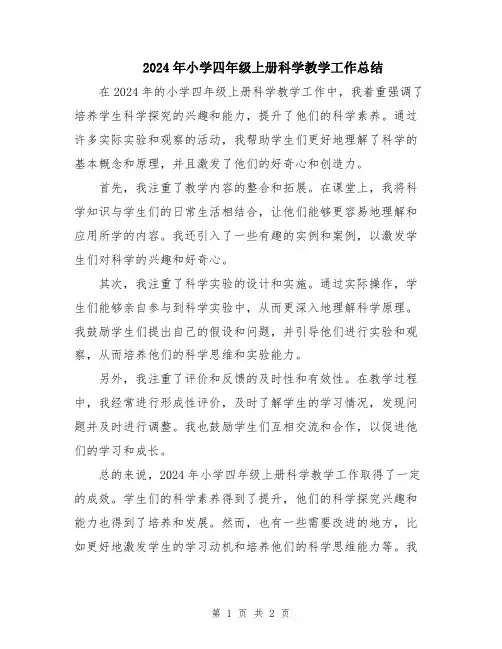 2024年小学四年级上册科学教学工作总结

在2024年的小学四年级上册科学教学工作中，我着重强调了培养学生科学探究的兴趣和能力，提升了他们的科学素养。通过许多实际实验和观察的活动，我帮助学生们更好地理解了科学的基本概念和原理，并且激发了他们的好奇心和创造力。

首先，我注重了教学内容的整合和拓展。在课堂上，我将科学知识与学生们的日常生活相结合，让他们能够更容易地理解和应用所学的内容。我还引入了一些有趣的实例和案例，以激发学生们对科学的兴趣和好奇心。

其次，我注重了科学实验的设计和实施。通过实际操作，学生们能够亲自参与到科学实验中，从而更深入地理解科学原理。我鼓励学生们提出自己的假设和问题，并引导他们进行实验和观察，从而培养他们的科学思维和实验能力。

另外，我注重了评价和反馈的及时性和有效性。在教学过程中，我经常进行形成性评价，及时了解学生的学习情况，发现问题并及时进行调整。我也鼓励学生们互相交流和合作，以促进他们的学习和成长。

总的来说，2024年小学四年级上册科学教学工作取得了一定的成效。学生们的科学素养得到了提升，他们的科学探究兴趣和能力也得到了培养和发展。然而，也有一些需要改进的地方，比如更好地激发学生的学习动机和培养他们的科学思维能力等。我

第 1 页 共 2 页